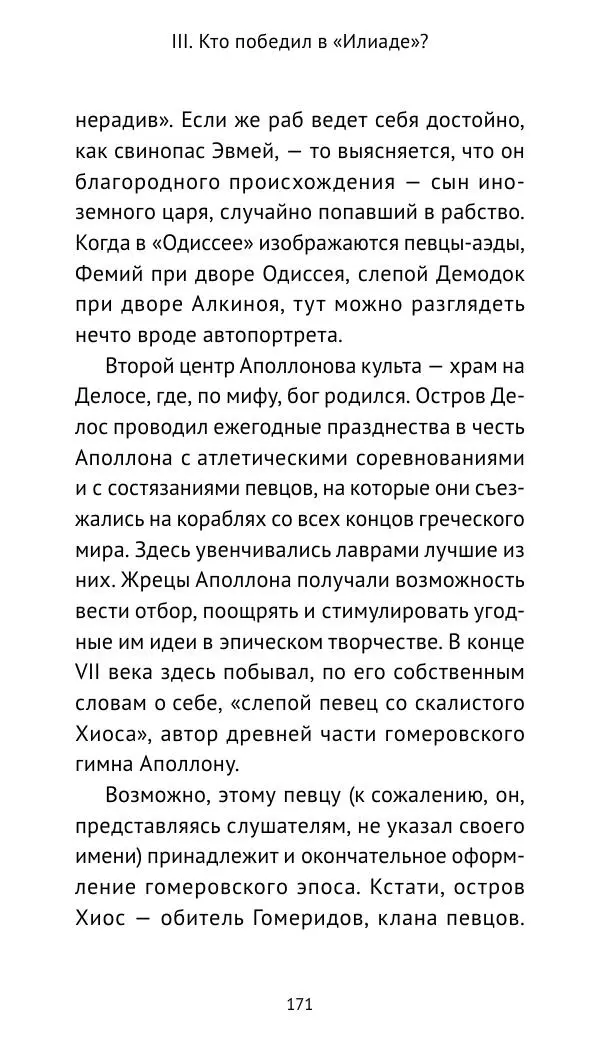 III. Кто победил в «Илиаде»?

нерадив». Если же раб ведет себя достойно, как свинопас Эвмей, — то выясняется, что он благородного происхождения — сын иноземного царя, случайно попавший в рабство. Когда в «Одиссее» изображаются певцы-аэды, Фемий при дворе Одиссея, слепой Демодок при дворе Алкиноя, тут можно разглядеть нечто вроде автопортрета.

Второй центр Аполлонова культа — храм на Делосе, где, по мифу, бог родился. Остров Делос проводил ежегодные празднества в честь Аполлона с атлетическими соревнованиями и с состязаниями певцов, на которые они съезжались на кораблях со всех концов греческого мира. Здесь увенчивались лаврами лучшие из них. Жрецы Аполлона получали возможность вести отбор, поощрять и стимулировать угодные им идеи в эпическом творчестве. В конце VII века здесь побывал, по его собственным словам о себе, «слепой певец со скалистого Хиоса», автор древней части гомеровского гимна Аполлону.

Возможно, этому певцу (к сожалению, он, представляясь слушателям, не указал своего имени) принадлежит и окончательное оформление гомеровского эпоса. Кстати, остров Хиос — обитель Гомеридов, клана певцов.

171